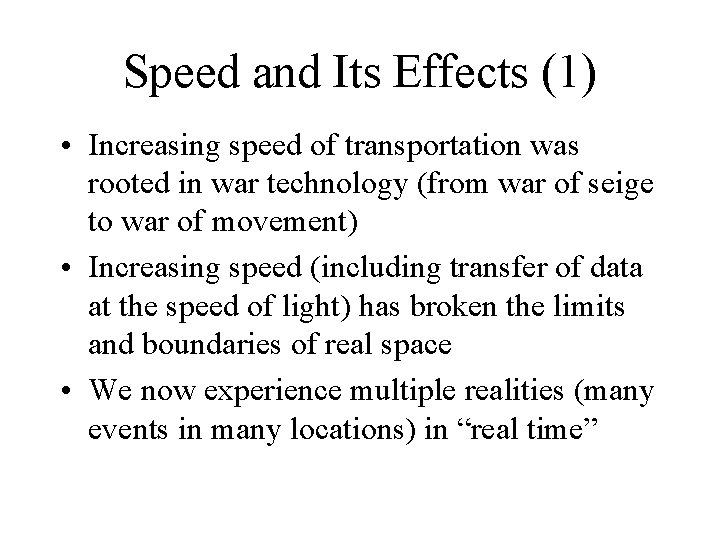 Speed and Its Effects (1)

• Increasing speed of transportation was rooted in war technology (from war of seige to war of movement)

• Increasing speed (including transfer of data at the speed of light) has broken the limits and boundaries of real space

• We now experience multiple realities (many events in many locations) in “real time”